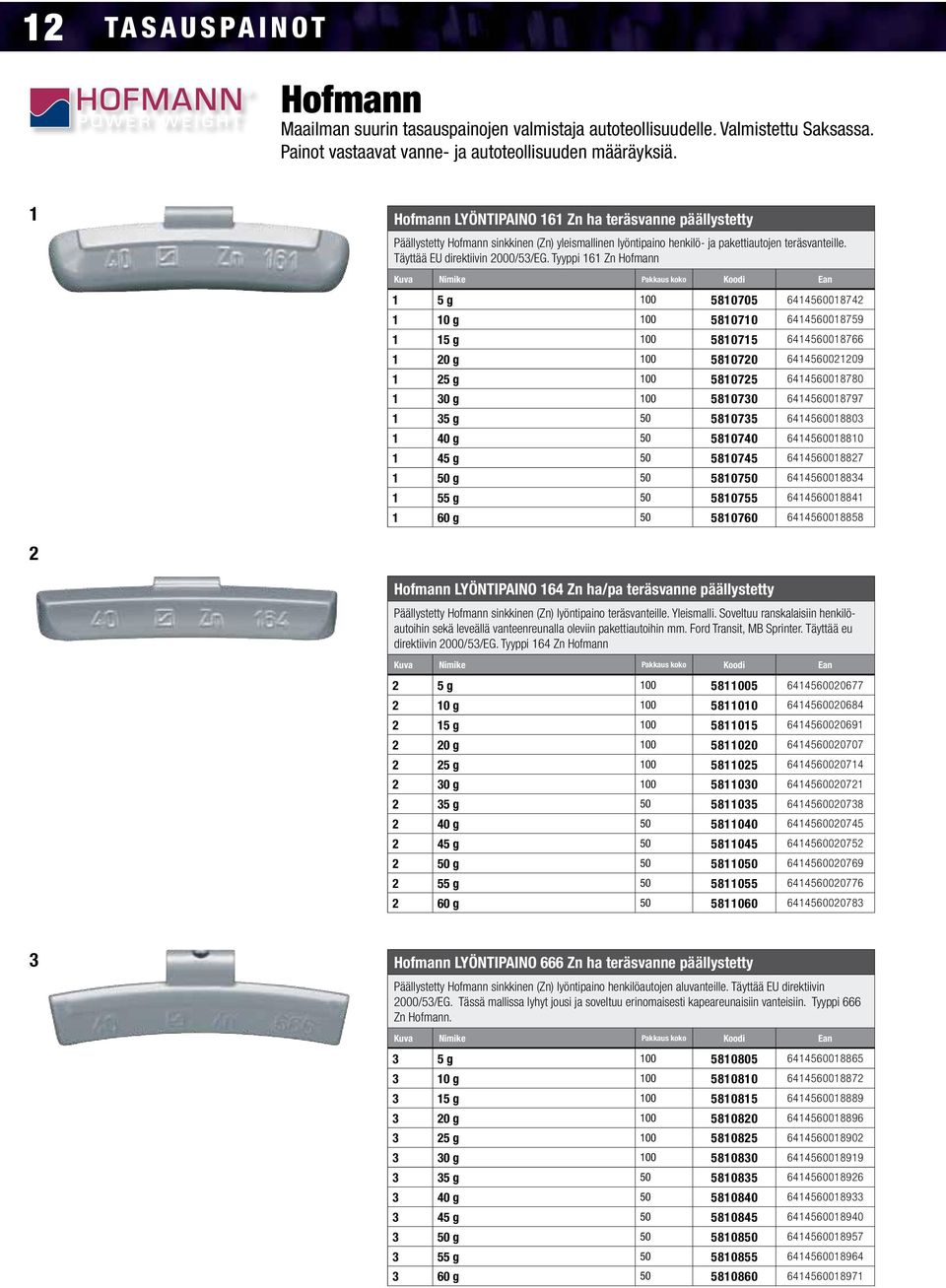 12 TASAUSPAINOT

HOFMANN POWER WEIGHT

Hofmann

Maailman suurin tasauspainojen valmistaja autoteollisuudelle. Valmistettu Saksassa. Painot vastaavat vanne- ja autoteollisuuden määräyksiä.

1

40 Zn 161

Hofmann LYÖNTIPAINO 161 Zn ha teräsvanne päällystetty

Päällystetty Hofmann sinkkinen (Zn) yleismallinen lyöntipaino henkilö- ja pakettiautojen teräsvanteille. Täyttää EU direktiivin 2000/53/EG. Tyyppi 161 Zn Hofmann

| Kuva | Nimike | Pakkaus koko | Koodi | Ean |
|---|---|---|---|---|
| 1 | 5 g | 100 | 5810705 | 6414560018742 |
| 1 | 10 g | 100 | 5810710 | 6414560018759 |
| 1 | 15 g | 100 | 5810715 | 6414560018766 |
| 1 | 20 g | 100 | 5810720 | 6414560021209 |
| 1 | 25 g | 100 | 5810725 | 6414560018780 |
| 1 | 30 g | 100 | 5810730 | 6414560018797 |
| 1 | 35 g | 50 | 5810735 | 6414560018803 |
| 1 | 40 g | 50 | 5810740 | 6414560018810 |
| 1 | 45 g | 50 | 5810745 | 6414560018827 |
| 1 | 50 g | 50 | 5810750 | 6414560018834 |
| 1 | 55 g | 50 | 5810755 | 6414560018841 |
| 1 | 60 g | 50 | 5810760 | 6414560018858 |

2

40 Zn 164

Hofmann LYÖNTIPAINO 164 Zn ha/pa teräsvanne päällystetty

Päällystetty Hofmann sinkkinen (Zn) lyöntipaino teräsvanteille. Yleismalli. Soveltuu ranskalaisiin henkilöautoihin sekä leveällä vanteenreunalla oleviin pakettiautoihin mm. Ford Transit, MB Sprinter. Täyttää eu direktiivin 2000/53/EG. Tyyppi 164 Zn Hofmann

| Kuva | Nimike | Pakkaus koko | Koodi | Ean |
|---|---|---|---|---|
| 2 | 5 g | 100 | 5811005 | 6414560020677 |
| 2 | 10 g | 100 | 5811010 | 6414560020684 |
| 2 | 15 g | 100 | 5811015 | 6414560020691 |
| 2 | 20 g | 100 | 5811020 | 6414560020707 |
| 2 | 25 g | 100 | 5811025 | 6414560020714 |
| 2 | 30 g | 100 | 5811030 | 6414560020721 |
| 2 | 35 g | 50 | 5811035 | 6414560020738 |
| 2 | 40 g | 50 | 5811040 | 6414560020745 |
| 2 | 45 g | 50 | 5811045 | 6414560020752 |
| 2 | 50 g | 50 | 5811050 | 6414560020769 |
| 2 | 55 g | 50 | 5811055 | 6414560020776 |
| 2 | 60 g | 50 | 5811060 | 6414560020783 |

3

40 Zn 666

Hofmann LYÖNTIPAINO 666 Zn ha teräsvanne päällystetty

Päällystetty Hofmann sinkkinen (Zn) lyöntipaino henkilöautojen aluvanteille. Täyttää EU direktiivin 2000/53/EG. Tässä mallissa lyhyt jousi ja soveltuu erinomaisesti kapeareunaisiin vanteisiin. Tyyppi 666 Zn Hofmann.

| Kuva | Nimike | Pakkaus koko | Koodi | Ean |
|---|---|---|---|---|
| 3 | 5 g | 100 | 5810805 | 6414560018865 |
| 3 | 10 g | 100 | 5810810 | 6414560018872 |
| 3 | 15 g | 100 | 5810815 | 6414560018889 |
| 3 | 20 g | 100 | 5810820 | 6414560018896 |
| 3 | 25 g | 100 | 5810825 | 6414560018902 |
| 3 | 30 g | 100 | 5810830 | 6414560018919 |
| 3 | 35 g | 50 | 5810835 | 6414560018926 |
| 3 | 40 g | 50 | 5810840 | 6414560018933 |
| 3 | 45 g | 50 | 5810845 | 6414560018940 |
| 3 | 50 g | 50 | 5810850 | 6414560018957 |
| 3 | 55 g | 50 | 5810855 | 6414560018964 |
| 3 | 60 g | 50 | 5810860 | 6414560018971 |